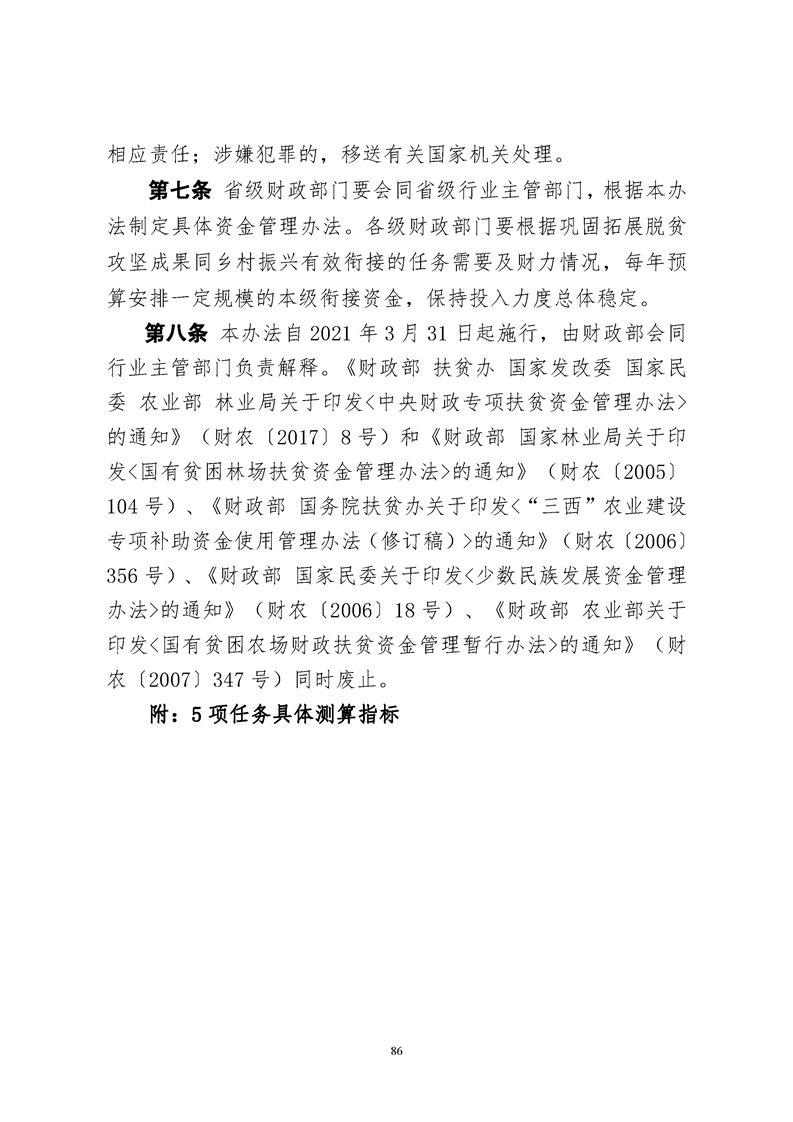 相应责任；涉嫌犯罪的，移送有关国家机关处理。

第七条 省级财政部门要会同省级行业主管部门，根据本办法制定具体资金管理办法。各级财政部门要根据巩固拓展脱贫攻坚成果同乡村振兴有效衔接的任务需要及财力情况，每年预算安排一定规模的本级衔接资金，保持投入力度总体稳定。

第八条 本办法自 2021 年 3 月 31 日起施行，由财政部会同行业主管部门负责解释。《财政部 扶贫办 国家发改委 国家民委 农业部 林业局关于印发<中央财政专项扶贫资金管理办法>的通知》（财农〔2017〕8 号）和《财政部 国家林业局关于印发<国有贫困林场扶贫资金管理办法>的通知》（财农〔2005〕104 号）、《财政部 国务院扶贫办关于印发<“三西”农业建设专项补助资金使用管理办法（修订稿）>的通知》（财农〔2006〕356 号）、《财政部 国家民委关于印发<少数民族发展资金管理办法>的通知》（财农〔2006〕18 号）、《财政部 农业部关于印发<国有贫困农场财政扶贫资金管理暂行办法>的通知》（财农〔2007〕347 号）同时废止。

附：5 项任务具体测算指标

86